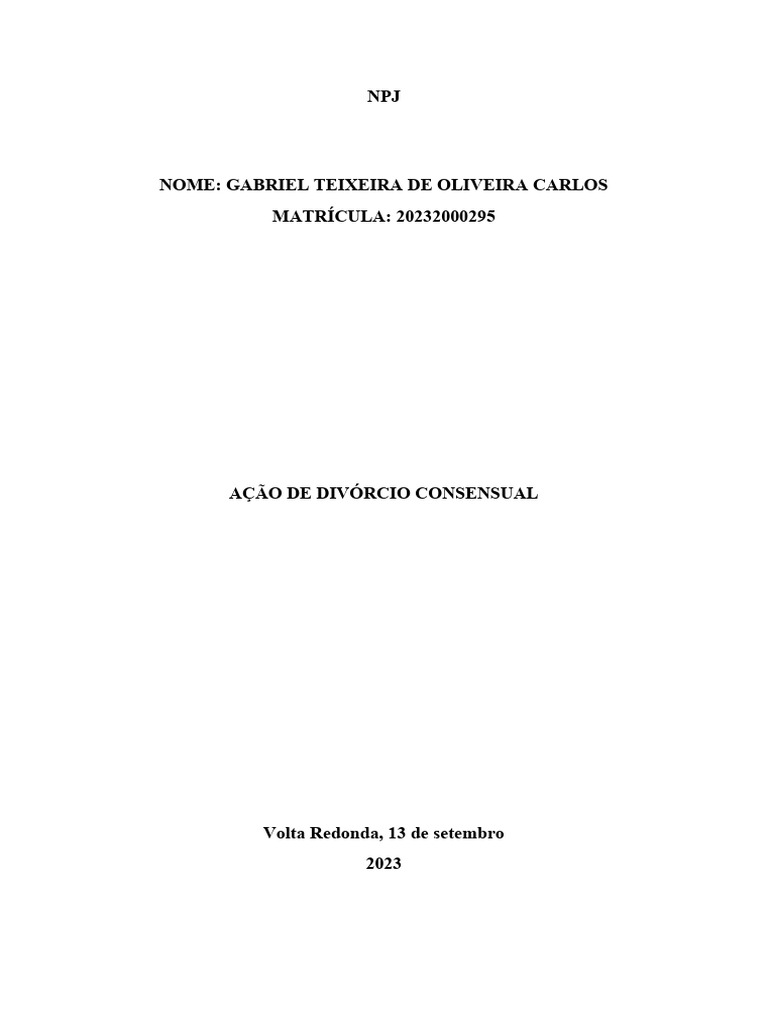 NPJ

NOME: GABRIEL TEIXEIRA DE OLIVEIRA CARLOS
MATRÍCULA: 20232000295

AÇÃO DE DIVÓRCIO CONSENSUAL

Volta Redonda, 13 de setembro
2023